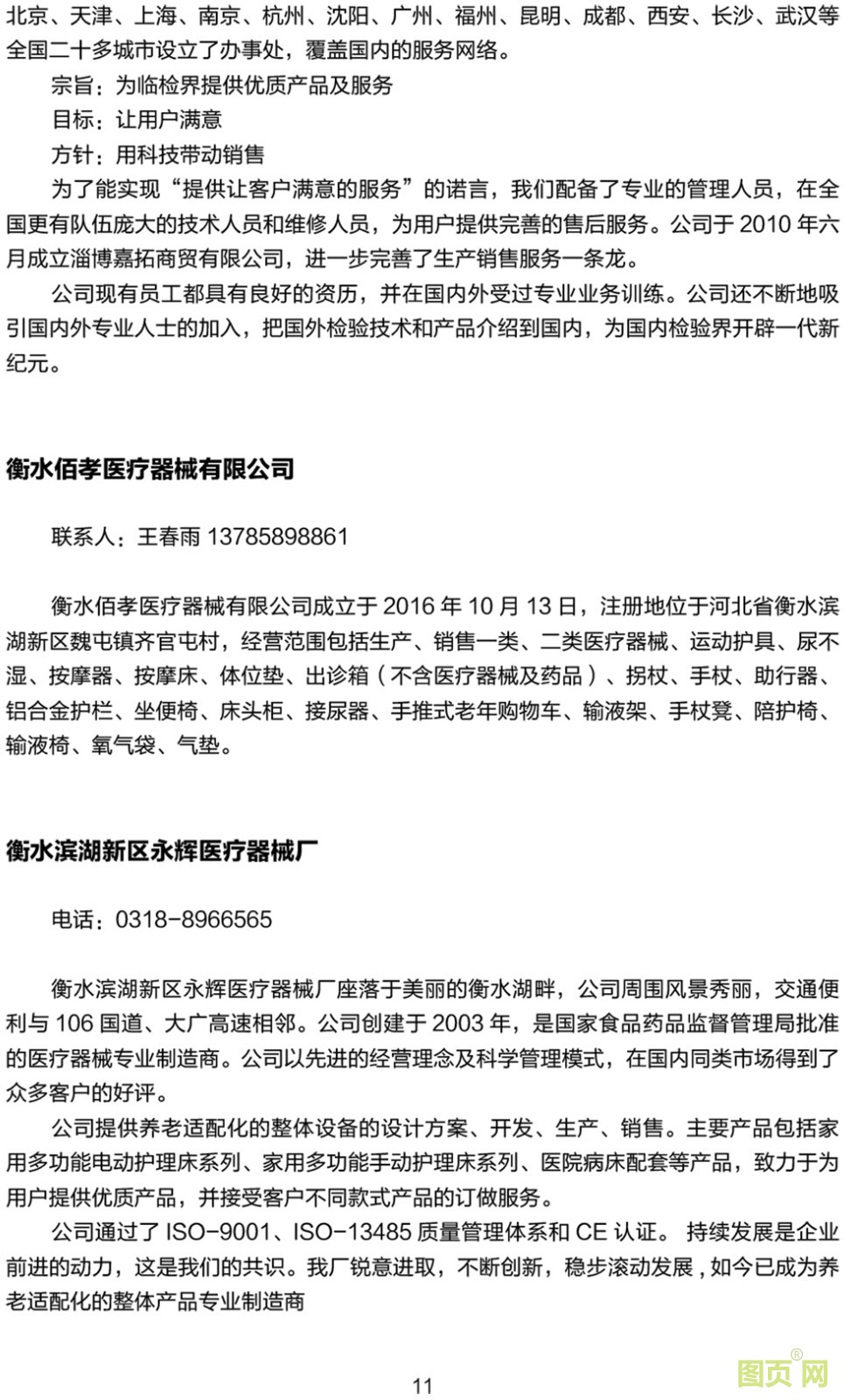 北京、天津、上海、南京、杭州、沈阳、广州、福州、昆明、成都、西安、长沙、武汉等全国二十多城市设立了办事处，覆盖国内的服务网络。

宗旨：为临检界提供优质产品及服务

目标：让用户满意

方针：用科技带动销售

为了能实现“提供让客户满意的服务”的诺言，我们配备了专业的管理人员，在全国更有队伍庞大的技术人员和维修人员，为用户提供完善的售后服务。公司于 2010 年六月成立淄博嘉拓商贸有限公司，进一步完善了生产销售服务一条龙。

公司现有员工都具有良好的资历，并在国内外受过专业业务训练。公司还不断地吸引国内外专业人士的加入，把国外检验技术和产品介绍到国内，为国内检验界开辟一代新纪元。

衡水佰孝医疗器械有限公司

联系人：王春雨 13785898861

衡水佰孝医疗器械有限公司成立于 2016 年 10 月 13 日，注册地位于河北省衡水滨湖新区魏屯镇齐官屯村，经营范围包括生产、销售一类、二类医疗器械、运动护具、尿不湿、按摩器、按摩床、体位垫、出诊箱（不含医疗器械及药品）、拐杖、手杖、助行器、铝合金护栏、坐便椅、床头柜、接尿器、手推式老年购物车、输液架、手杖凳、陪护椅、输液椅、氧气袋、气垫。

衡水滨湖新区永辉医疗器械厂

电话：0318-8966565

衡水滨湖新区永辉医疗器械厂座落于美丽的衡水湖畔，公司周围风景秀丽，交通便利与 106 国道、大广高速相邻。公司创建于 2003 年，是国家食品药品监督管理局批准的医疗器械专业制造商。公司以先进的经营理念及科学管理模式，在国内同类市场得到了众多客户的好评。

公司提供养老适配化的整体设备的设计方案、开发、生产、销售。主要产品包括家用多功能电动护理床系列、家用多功能手动护理床系列、医院病床配套等产品，致力于为用户提供优质产品，并接受客户不同款式产品的订做服务。

公司通过了 ISO-9001、ISO-13485 质量管理体系和 CE 认证。 持续发展是企业前进的动力，这是我们的共识。我厂锐意进取，不断创新，稳步滚动发展，如今已成为养老适配化的整体产品专业制造商

11

图页网®